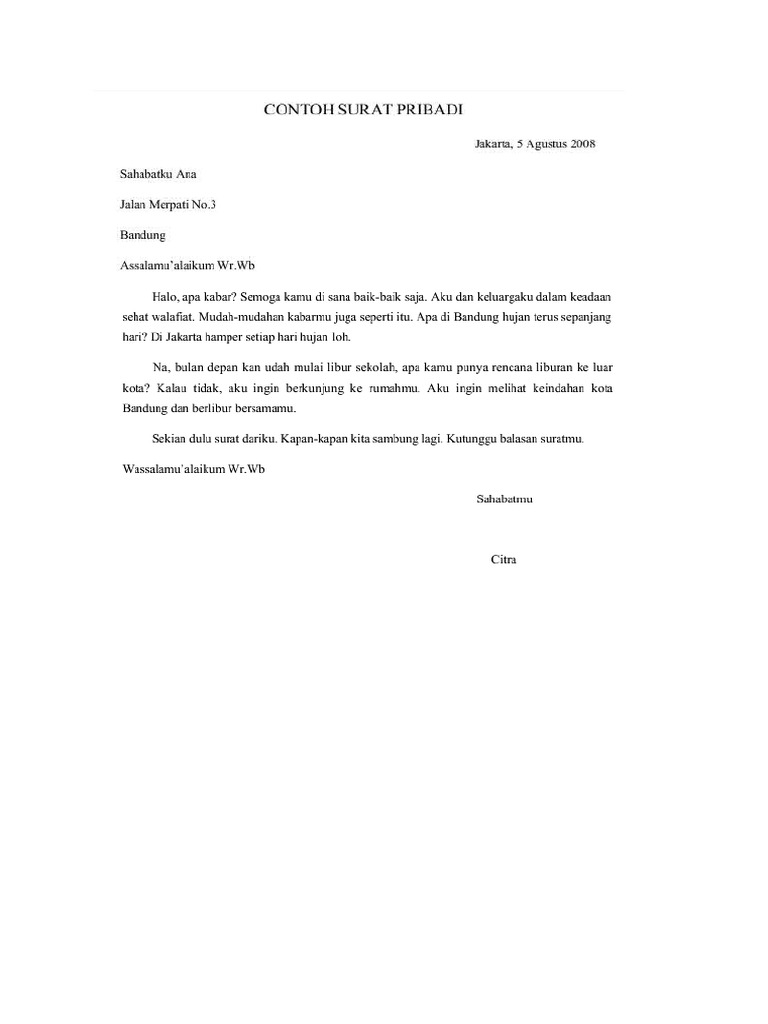 CONTOH SURAT PRIBADI

Jakarta, 5 Agustus 2008

Sahabatku Ana

Jalan Merpati No.3

Bandung

Assalamu'alaikum Wr.Wb

Halo, apa kabar? Semoga kamu di sana baik-baik saja. Aku dan keluargaku dalam keadaan sehat walafiat. Mudah-mudahan kabarmu juga seperti itu. Apa di Bandung hujan terus sepanjang hari? Di Jakarta hamper setiap hari hujan loh.

Na, bulan depan kan udah mulai libur sekolah, apa kamu punya rencana liburan ke luar kota? Kalau tidak, aku ingin berkunjung ke rumahmu. Aku ingin melihat keindahan kota Bandung dan berlibur bersamamu.

Sekian dulu surat dariku. Kapan-kapan kita sambung lagi. Kutunggu balasan suratmu.

Wassalamu'alaikum Wr.Wb

Sahabatmu

Citra